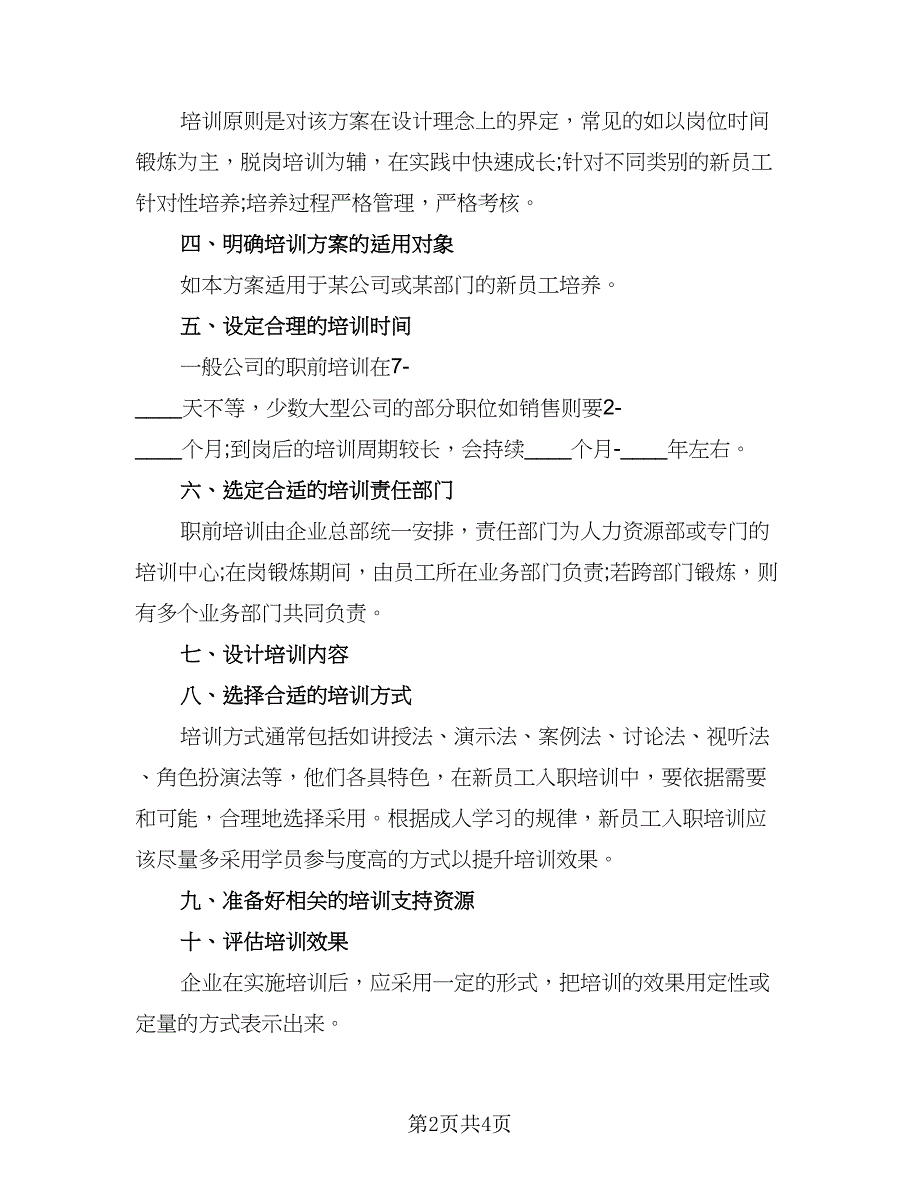 培训原则是对该方案在设计理念上的界定，常见的如以岗位时间锻炼为主，脱岗培训为辅，在实践中快速成长;针对不同类别的新员工针对性培养;培养过程严格管理，严格考核。

四、明确培训方案的适用对象

如本方案适用于某公司或某部门的新员工培养。

五、设定合理的培训时间

一般公司的职前培训在7-____天不等，少数大型公司的部分职位如销售则要2-____个月;到岗后的培训周期较长，会持续____个月-____年左右。

六、选定合适的培训责任部门

职前培训由企业总部统一安排，责任部门为人力资源部或专门的培训中心;在岗锻炼期间，由员工所在业务部门负责;若跨部门锻炼，则有多个业务部门共同负责。

七、设计培训内容

八、选择合适的培训方式

培训方式通常包括如讲授法、演示法、案例法、讨论法、视听法、角色扮演法等，他们各具特色，在新员工入职培训中，要依据需要和可能，合理地选择采用。根据成人学习的规律，新员工入职培训应该尽量多采用学员参与度高的方式以提升培训效果。

九、准备好相关的培训支持资源

十、评估培训效果

企业在实施培训后，应采用一定的形式，把培训的效果用定性或定量的方式表示出来。

第2页共4页